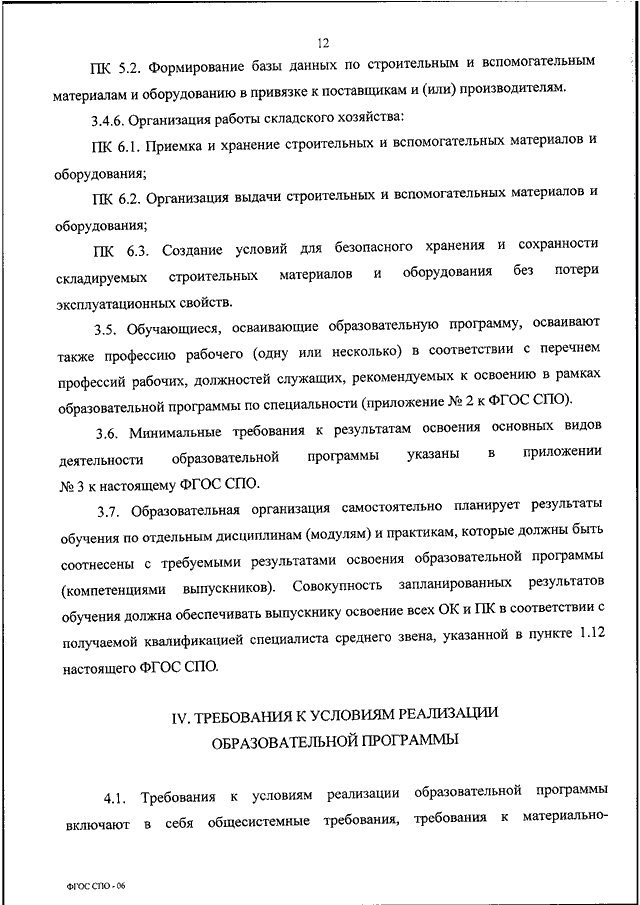 12

ПК 5.2. Формирование базы данных по строительным и вспомогательным материалам и оборудованию в привязке к поставщикам и (или) производителям.

3.4.6. Организация работы складского хозяйства:

ПК 6.1. Приемка и хранение строительных и вспомогательных материалов и оборудования;

ПК 6.2. Организация выдачи строительных и вспомогательных материалов и оборудования;

ПК 6.3. Создание условий для безопасного хранения и сохранности складируемых строительных материалов и оборудования без потери эксплуатационных свойств.

3.5. Обучающиеся, осваивающие образовательную программу, осваивают также профессию рабочего (одну или несколько) в соответствии с перечнем профессий рабочих, должностей служащих, рекомендуемых к освоению в рамках образовательной программы по специальности (приложение № 2 к ФГОС СПО).

3.6. Минимальные требования к результатам освоения основных видов деятельности образовательной программы указаны в приложении № 3 к настоящему ФГОС СПО.

3.7. Образовательная организация самостоятельно планирует результаты обучения по отдельным дисциплинам (модулям) и практикам, которые должны быть соотнесены с требуемыми результатами освоения образовательной программы (компетенциями выпускников). Совокупность запланированных результатов обучения должна обеспечивать выпускнику освоение всех ОК и ПК в соответствии с получаемой квалификацией специалиста среднего звена, указанной в пункте 1.12 настоящего ФГОС СПО.

IV. ТРЕБОВАНИЯ К УСЛОВИЯМ РЕАЛИЗАЦИИ ОБРАЗОВАТЕЛЬНОЙ ПРОГРАММЫ

4.1. Требования к условиям реализации образовательной программы включают в себя общесистемные требования, требования к материально-

ФГОС СПО - 06